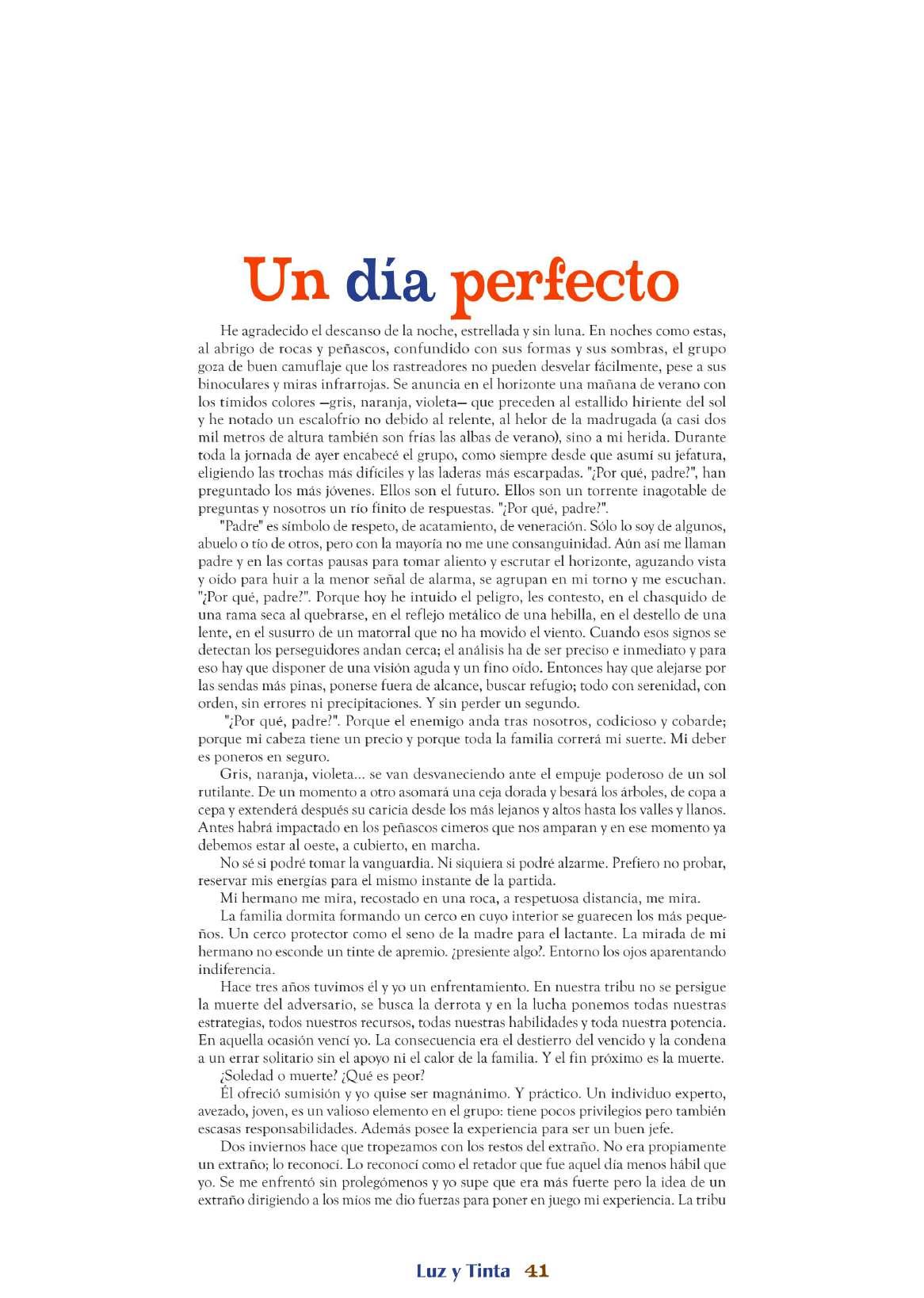 Un día perfecto

He agradecido el descanso de la noche, estrellada y sin luna. En noches como estas, al abrigo de rocas y peñascos, confundido con sus formas y sus sombras, el grupo goza de buen camuflaje que los rastreadores no pueden desvelar fácilmente, pese a sus binoculares y miras infrarrojas. Se anuncia en el horizonte una mañana de verano con los tímidos colores —gris, naranja, violeta— que preceden al estallido hiriente del sol y he notado un escalofrío no debido al relente, al helor de la madrugada (a casi dos mil metros de altura también son frías las albas de verano), sino a mi herida. Durante toda la jornada de ayer encabecé el grupo, como siempre desde que asumí su jefatura, eligiendo las trochas más difíciles y las laderas más escarpadas. "¿Por qué, padre?", han preguntado los más jóvenes. Ellos son el futuro. Ellos son un torrente inagotable de preguntas y nosotros un río finito de respuestas. "¿Por qué, padre?".

"Padre" es símbolo de respeto, de acatamiento, de veneración. Sólo lo soy de algunos, abuelo o tío de otros, pero con la mayoría no me une consanguinidad. Aún así me llaman padre y en las cortas pausas para tomar aliento y escrutar el horizonte, aguzando vista y oído para huir a la menor señal de alarma, se agrupan en mi torno y me escuchan. "¿Por qué, padre?". Porque hoy he intuido el peligro, les contesto, en el chasquido de una rama seca al quebrarse, en el reflejo metálico de una hebilla, en el destello de una lente, en el susurro de un matorral que no ha movido el viento. Cuando esos signos se detectan los perseguidores andan cerca; el análisis ha de ser preciso e inmediato y para eso hay que disponer de una visión aguda y un fino oído. Entonces hay que alejarse por las sendas más pinas, ponerse fuera de alcance, buscar refugio; todo con serenidad, con orden, sin errores ni precipitaciones. Y sin perder un segundo.

"¿Por qué, padre?". Porque el enemigo anda tras nosotros, codicioso y cobarde; porque mi cabeza tiene un precio y porque toda la familia correrá mi suerte. Mi deber es poneros en seguro.

Gris, naranja, violeta... se van desvaneciendo ante el empuje poderoso de un sol rutilante. De un momento a otro asomará una ceja dorada y besará los árboles, de copa a cepa y extenderá después su caricia desde los más lejanos y altos hasta los valles y llanos. Antes habrá impactado en los peñascos cimeros que nos amparan y en ese momento ya debemos estar al oeste, a cubierto, en marcha.

No sé si podré tomar la vanguardia. Ni siquiera si podré alzarme. Prefiero no probar, reservar mis energías para el mismo instante de la partida.

Mi hermano me mira, recostado en una roca, a respetuosa distancia, me mira.

La familia dormita formando un cerco en cuyo interior se guarecen los más pequeños. Un cerco protector como el seno de la madre para el lactante. La mirada de mi hermano no esconde un tinte de apremio. ¿presiente algo?. Entorno los ojos aparentando indiferencia.

Hace tres años tuvimos él y yo un enfrentamiento. En nuestra tribu no se persigue la muerte del adversario, se busca la derrota y en la lucha ponemos todas nuestras estrategias, todos nuestros recursos, todas nuestras habilidades y toda nuestra potencia. En aquella ocasión vencí yo. La consecuencia era el destierro del vencido y la condena a un errar solitario sin el apoyo ni el calor de la familia. Y el fin próximo es la muerte.

¿Soledad o muerte? ¿Qué es peor?

Él ofreció sumisión y yo quise ser magnánimo. Y práctico. Un individuo experto, avezado, joven, es un valioso elemento en el grupo: tiene pocos privilegios pero también escasas responsabilidades. Además posee la experiencia para ser un buen jefe.

Dos inviernos hace que tropezamos con los restos del extraño. No era propiamente un extraño; lo reconocí. Lo reconocí como el retador que fue aquel día menos hábil que yo. Se me enfrentó sin prolegómenos y yo supe que era más fuerte pero la idea de un extraño dirigiendo a los míos me dio fuerzas para poner en juego mi experiencia. La tribu

Luz y Tinta 41